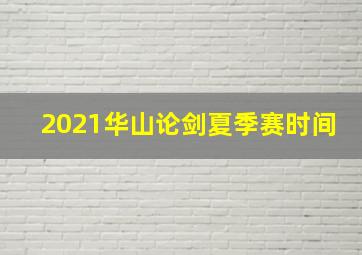 2021华山论剑夏季赛时间